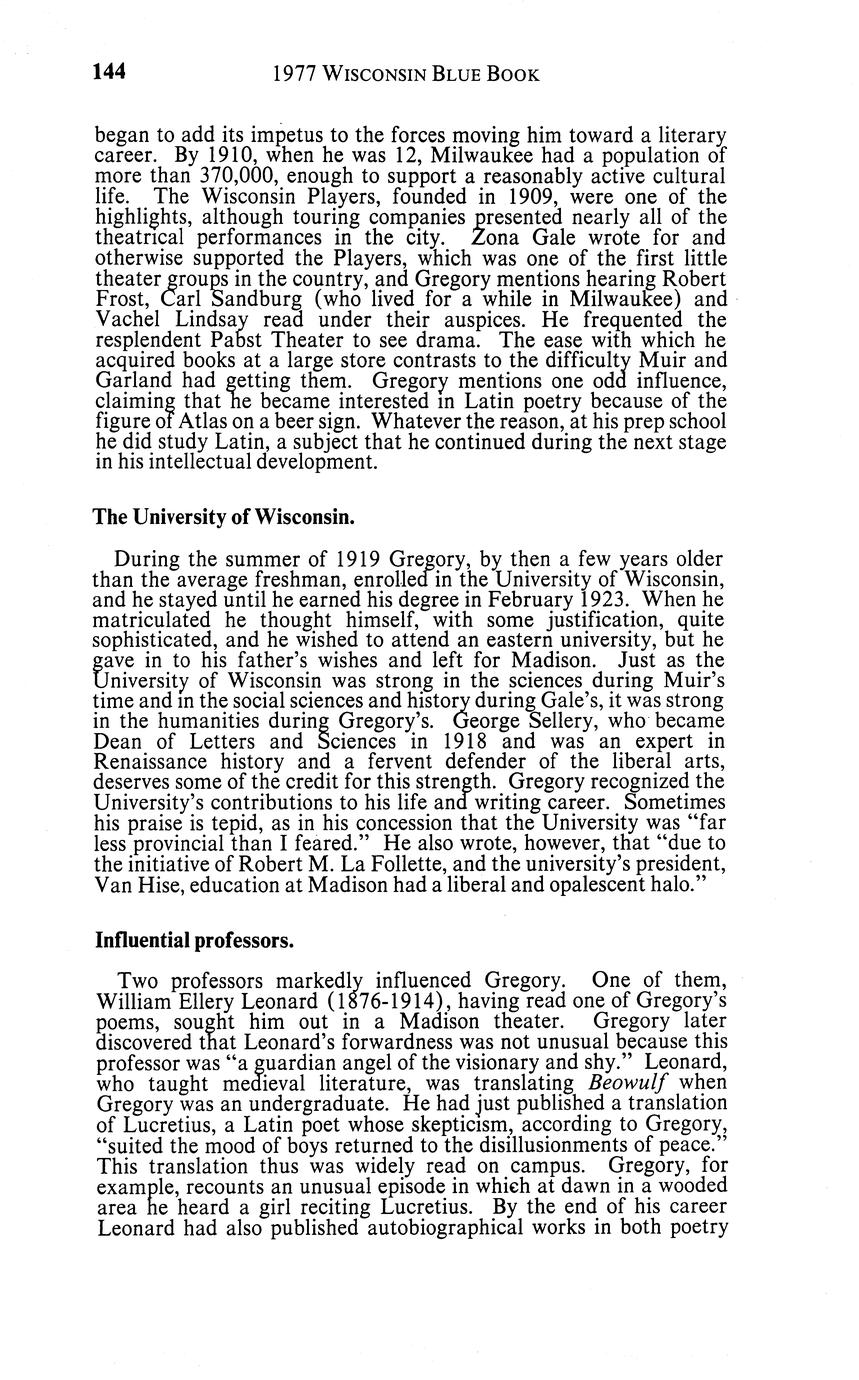 144 1977 WISCONSIN BLUE BOOK

began to add its impetus to the forces moving him toward a literary career. By 1910, when he was 12, Milwaukee had a population of more than 370,000, enough to support a reasonably active cultural life. The Wisconsin Players, founded in 1909, were one of the highlights, although touring companies presented nearly all of the theatrical performances in the city. Zona Gale wrote for and otherwise supported the Players, which was one of the first little theater groups in the country, and Gregory mentions hearing Robert Frost, Carl Sandburg (who lived for a while in Milwaukee) and Vachel Lindsay read under their auspices. He frequented the resplendent Pabst Theater to see drama. The ease with which he acquired books at a large store contrasts to the difficulty Muir and Garland had getting them. Gregory mentions one odd influence, claiming that he became interested in Latin poetry because of the figure of Atlas on a beer sign. Whatever the reason, at his prep school he did study Latin, a subject that he continued during the next stage in his intellectual development.

The University of Wisconsin.

During the summer of 1919 Gregory, by then a few years older than the average freshman, enrolled in the University of Wisconsin, and he stayed until he earned his degree in February 1923. When he matriculated he thought himself, with some justification, quite sophisticated, and he wished to attend an eastern university, but he gave in to his father's wishes and left for Madison. Just as the University of Wisconsin was strong in the sciences during Muir's time and in the social sciences and history during Gale's, it was strong in the humanities during Gregory's. George Sellery, who became Dean of Letters and Sciences in 1918 and was an expert in Renaissance history and a fervent defender of the liberal arts, deserves some of the credit for this strength. Gregory recognized the University's contributions to his life and writing career. Sometimes his praise is tepid, as in his concession that the University was "far less provincial than I feared." He also wrote, however, that "due to the initiative of Robert M. La Follette, and the university's president, Van Hise, education at Madison had a liberal and opalescent halo."

Influential professors.

Two professors markedly influenced Gregory. One of them, William Ellery Leonard (1876-1914), having read one of Gregory's poems, sought him out in a Madison theater. Gregory later discovered that Leonard's forwardness was not unusual because this professor was "a guardian angel of the visionary and shy." Leonard, who taught medieval literature, was translating Beowulf when Gregory was an undergraduate. He had just published a translation of Lucretius, a Latin poet whose skepticism, according to Gregory, "suited the mood of boys returned to the disillusionments of peace." This translation thus was widely read on campus. Gregory, for example, recounts an unusual episode in which at dawn in a wooded area he heard a girl reciting Lucretius. By the end of his career Leonard had also published autobiographical works in both poetry